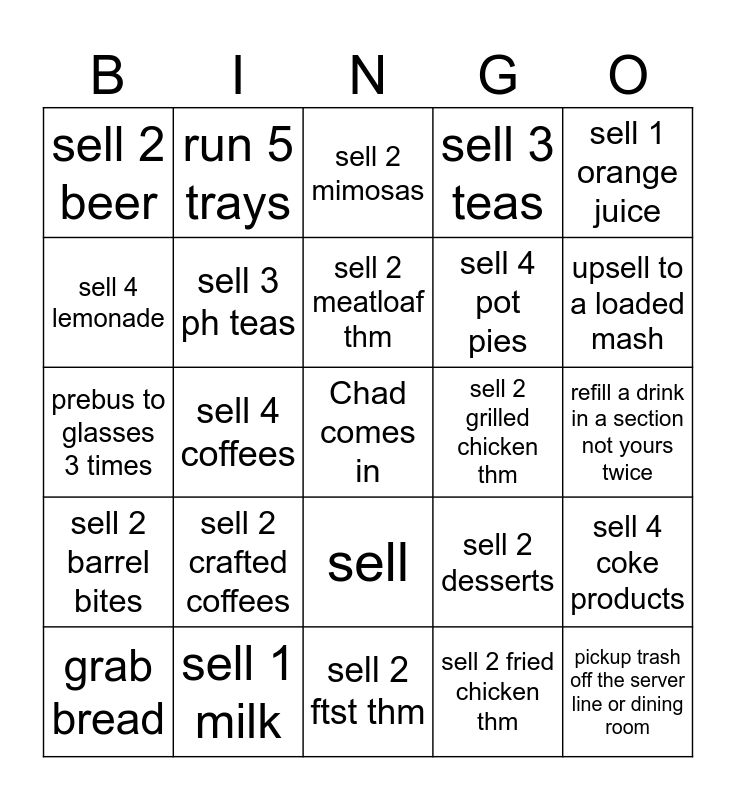 | B | I | N | G | O |
|---|---|---|---|---|
| sell 2 beer | run 5 trays | sell 2 mimosas | sell 3 teas | sell 1 orange juice |
| sell 4 lemonade | sell 3 ph teas | sell 2 meatloaf thm | sell 4 pot pies | upsell to a loaded mash |
| prebus to glasses 3 times | sell 4 coffees | Chad comes in | sell 2 grilled chicken thm | refill a drink in a section not yours twice |
| sell 2 barrel bites | sell 2 crafted coffees | sell | sell 2 desserts | sell 4 coke products |
| grab bread | sell 1 milk | sell 2 ftst thm | sell 2 fried chicken thm | pickup trash off the server line or dining room |